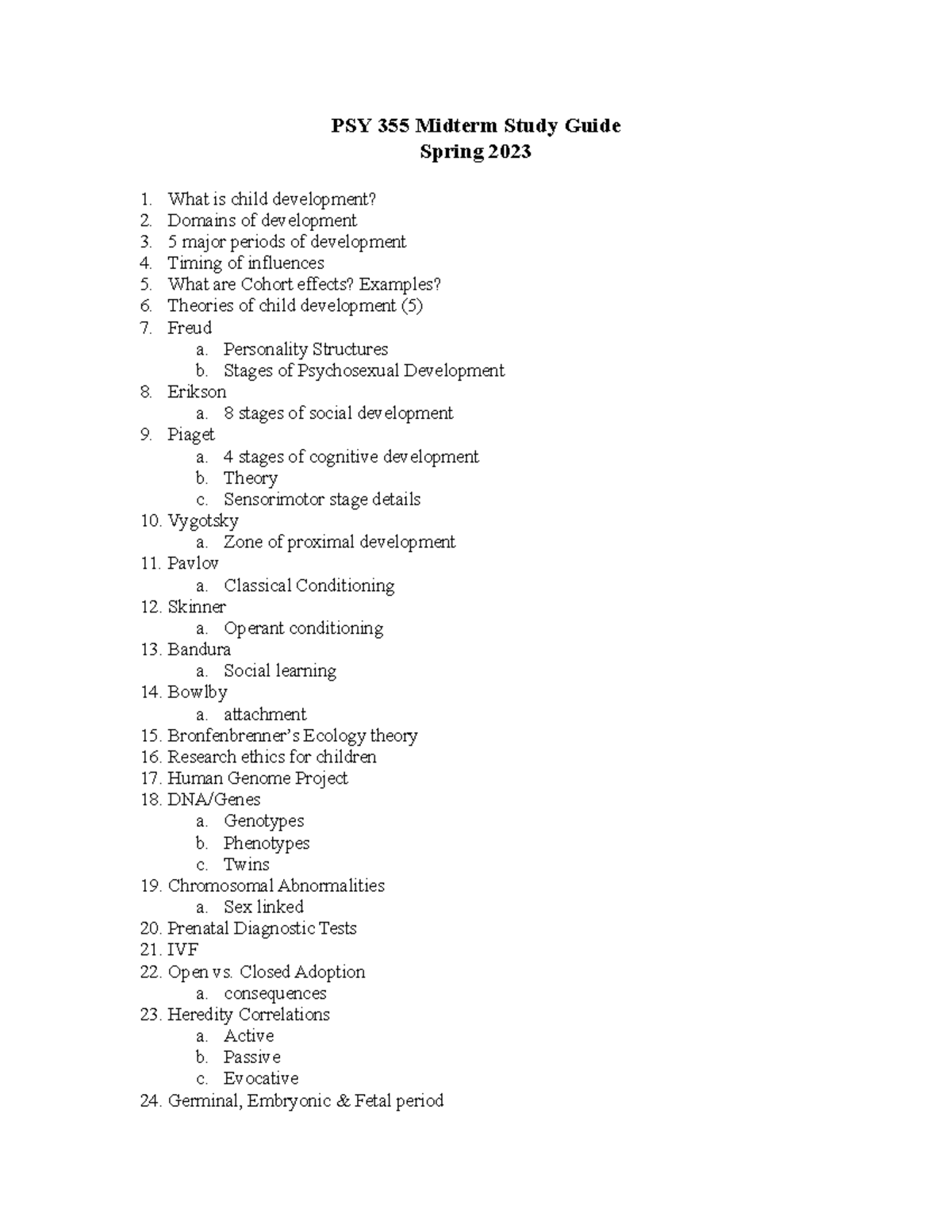 PSY 355 Midterm Study Guide
Spring 2023

1. What is child development?
2. Domains of development
3. 5 major periods of development
4. Timing of influences
5. What are Cohort effects? Examples?
6. Theories of child development (5)
7. Freud
a. Personality Structures
b. Stages of Psychosexual Development
8. Erikson
a. 8 stages of social development
9. Piaget
a. 4 stages of cognitive development
b. Theory
c. Sensorimotor stage details
10. Vygotsky
a. Zone of proximal development
11. Pavlov
a. Classical Conditioning
12. Skinner
a. Operant conditioning
13. Bandura
a. Social learning
14. Bowlby
a. attachment
15. Bronfenbrenner's Ecology theory
16. Research ethics for children
17. Human Genome Project
18. DNA/Genes
a. Genotypes
b. Phenotypes
c. Twins
19. Chromosomal Abnormalities
a. Sex linked
20. Prenatal Diagnostic Tests
21. IVF
22. Open vs. Closed Adoption
a. consequences
23. Heredity Correlations
a. Active
b. Passive
c. Evocative
24. Germinal, Embryonic & Fetal period